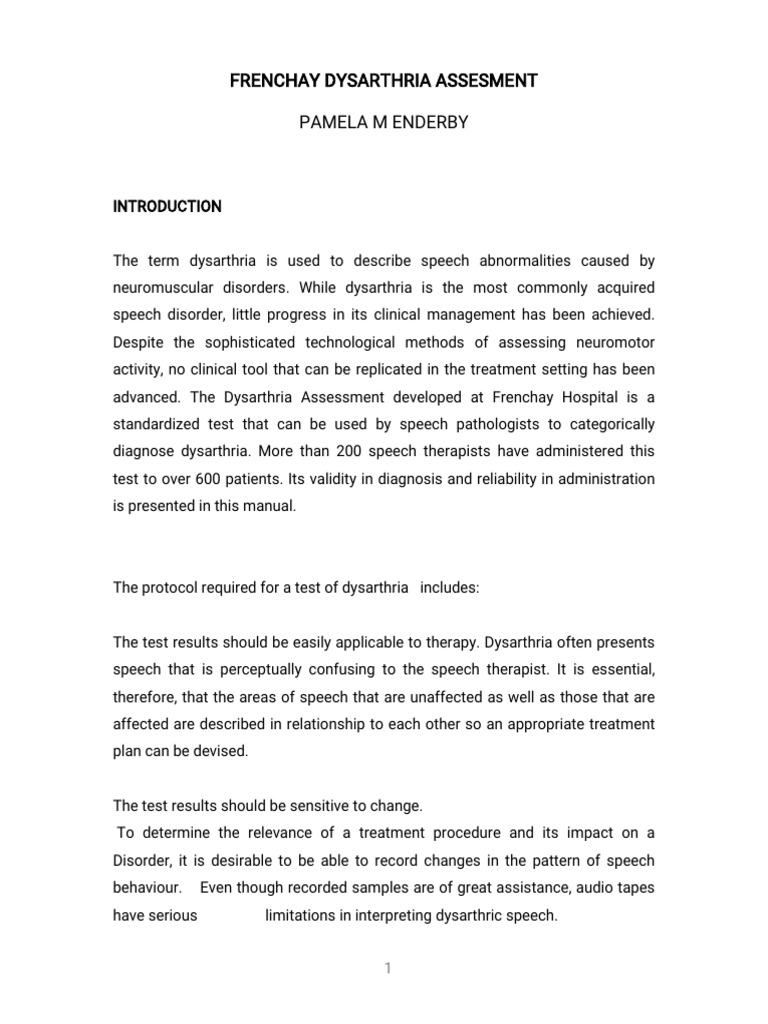 FRENCHAY DYSARTHRIA ASSESMENT

PAMELA M ENDERBY

INTRODUCTION

The term dysarthria is used to describe speech abnormalities caused by neuromuscular disorders. While dysarthria is the most commonly acquired speech disorder, little progress in its clinical management has been achieved. Despite the sophisticated technological methods of assessing neuromotor activity, no clinical tool that can be replicated in the treatment setting has been advanced. The Dysarthria Assessment developed at Frenchay Hospital is a standardized test that can be used by speech pathologists to categorically diagnose dysarthria. More than 200 speech therapists have administered this test to over 600 patients. Its validity in diagnosis and reliability in administration is presented in this manual.

The protocol required for a test of dysarthria includes:

The test results should be easily applicable to therapy. Dysarthria often presents speech that is perceptually confusing to the speech therapist. It is essential, therefore, that the areas of speech that are unaffected as well as those that are affected are described in relationship to each other so an appropriate treatment plan can be devised.

The test results should be sensitive to change.
To determine the relevance of a treatment procedure and its impact on a Disorder, it is desirable to be able to record changes in the pattern of speech behaviour. Even though recorded samples are of great assistance, audio tapes have serious limitations in interpreting dysarthric speech.

1